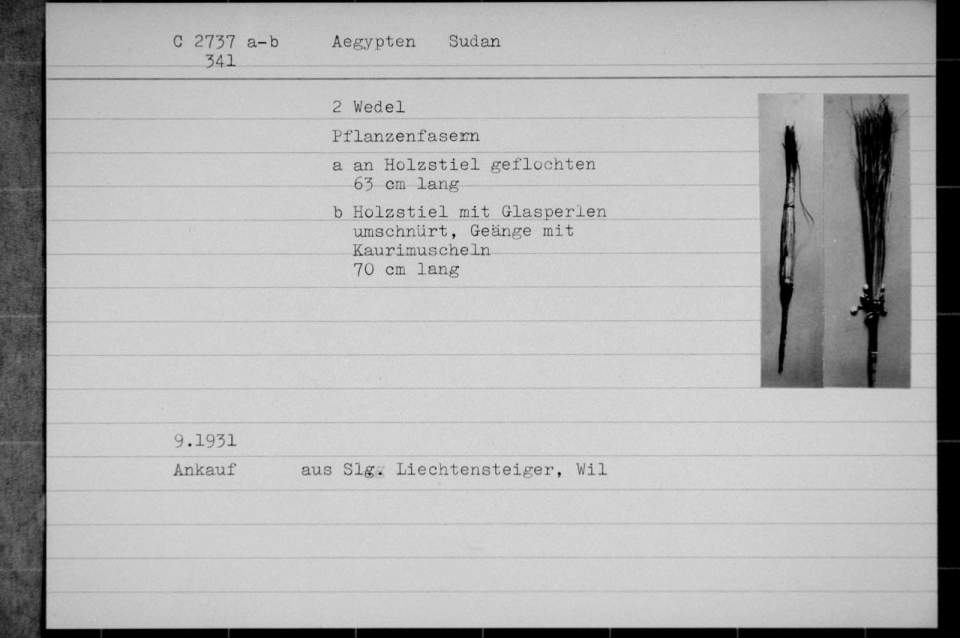 C 2737 a-b
341

Aegypten Sudan

2 Wedel

Pflanzenfasern

a an Holzstiel geflochten
63 cm lang

b Holzstiel mit Glasperlen umschnürt, Geänge mit Kaurimuscheln
70 cm lang

9.1931

Ankauf aus Slg. Liechtensteiger, Wil